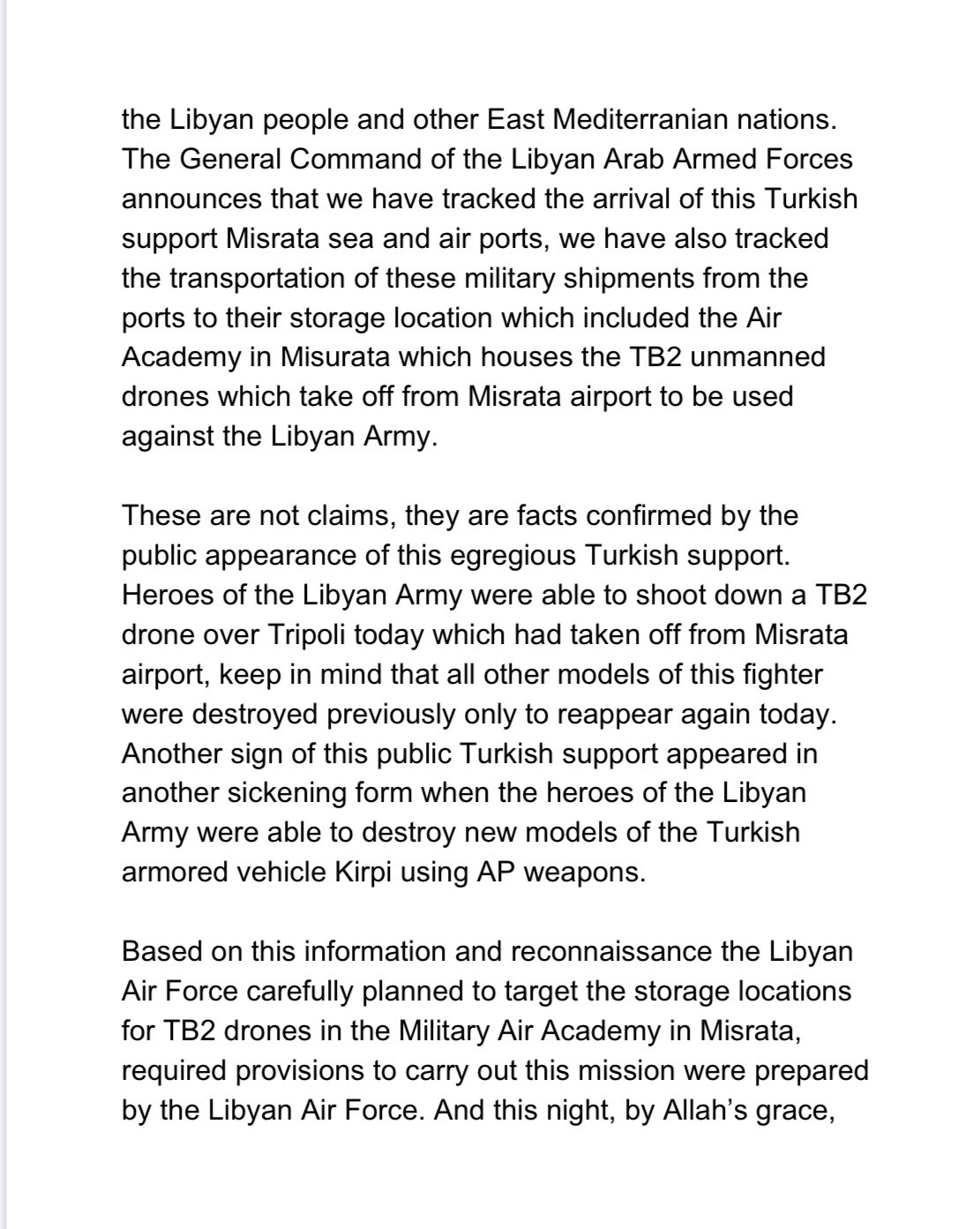 the Libyan people and other East Mediterranian nations. The General Command of the Libyan Arab Armed Forces announces that we have tracked the arrival of this Turkish support Misrata sea and air ports, we have also tracked the transportation of these military shipments from the ports to their storage location which included the Air Academy in Misurata which houses the TB2 unmanned drones which take off from Misrata airport to be used against the Libyan Army.

These are not claims, they are facts confirmed by the public appearance of this egregious Turkish support. Heroes of the Libyan Army were able to shoot down a TB2 drone over Tripoli today which had taken off from Misrata airport, keep in mind that all other models of this fighter were destroyed previously only to reappear again today. Another sign of this public Turkish support appeared in another sickening form when the heroes of the Libyan Army were able to destroy new models of the Turkish armored vehicle Kirpi using AP weapons.

Based on this information and reconnaissance the Libyan Air Force carefully planned to target the storage locations for TB2 drones in the Military Air Academy in Misrata, required provisions to carry out this mission were prepared by the Libyan Air Force. And this night, by Allah's grace,